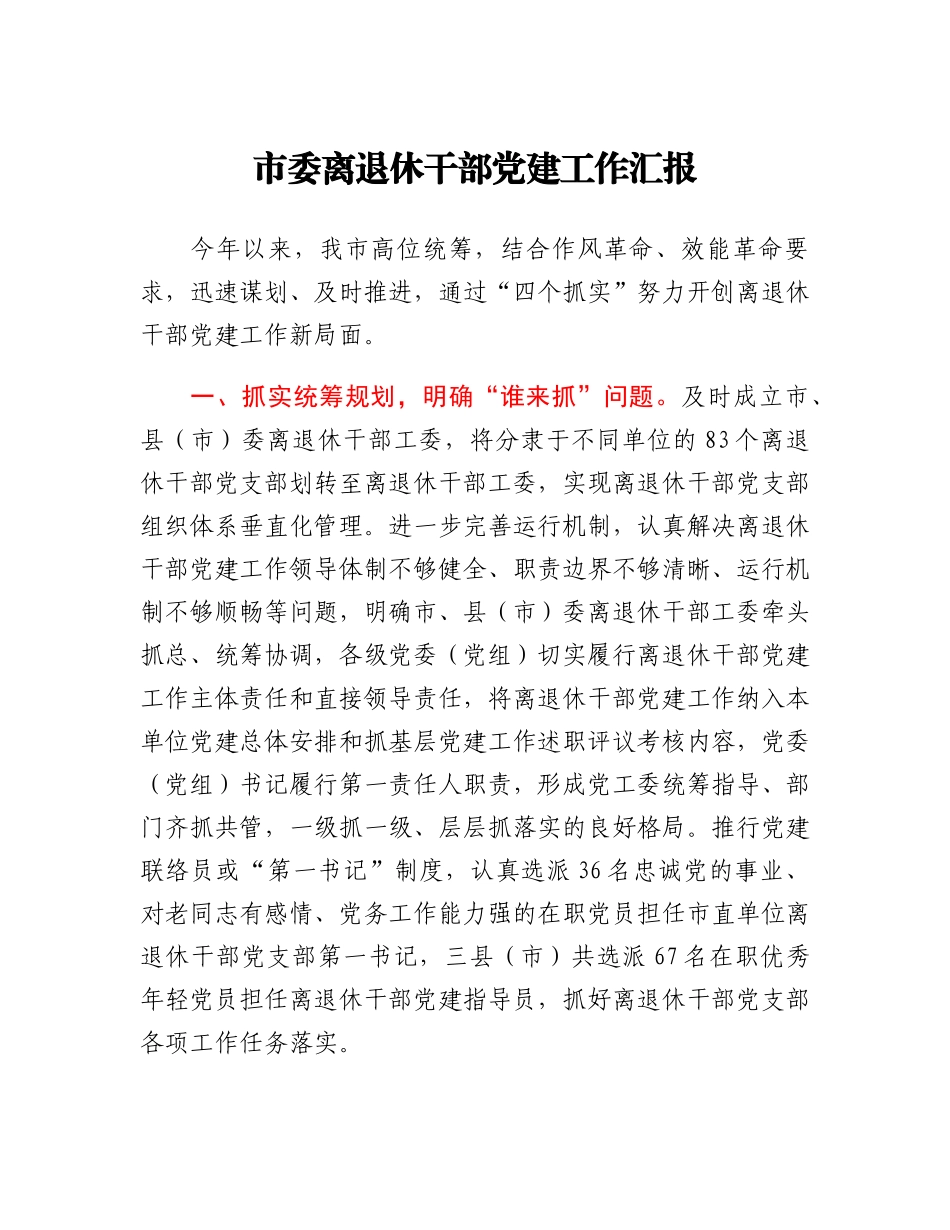 市委离退休干部党建工作汇报

今年以来，我市高位统筹，结合作风革命、效能革命要求，迅速谋划、及时推进，通过“四个抓实”努力开创离退休干部党建工作新局面。

一、抓实统筹规划，明确“谁来抓”问题。及时成立市、县（市）委离退休干部工委，将分隶于不同单位的83个离退休干部党支部划转至离退休干部工委，实现离退休干部党支部组织体系垂直化管理。进一步完善运行机制，认真解决离退休干部党建工作领导体制不够健全、职责边界不够清晰、运行机制不够顺畅等问题，明确市、县（市）委离退休干部工委牵头抓总、统筹协调，各级党委（党组）切实履行离退休干部党建工作主体责任和直接领导责任，将离退休干部党建工作纳入本单位党建总体安排和抓基层党建工作述职评议考核内容，党委（党组）书记履行第一责任人职责，形成党工委统筹指导、部门齐抓共管，一级抓一级、层层抓落实的良好格局。推行党建联络员或“第一书记”制度，认真选派36名忠诚党的事业、对老同志有感情、党务工作能力强的在职党员担任市直单位离退休干部党支部第一书记，三县（市）共选派67名在职优秀年轻党员担任离退休干部党建指导员，抓好离退休干部党支部各项工作任务落实。